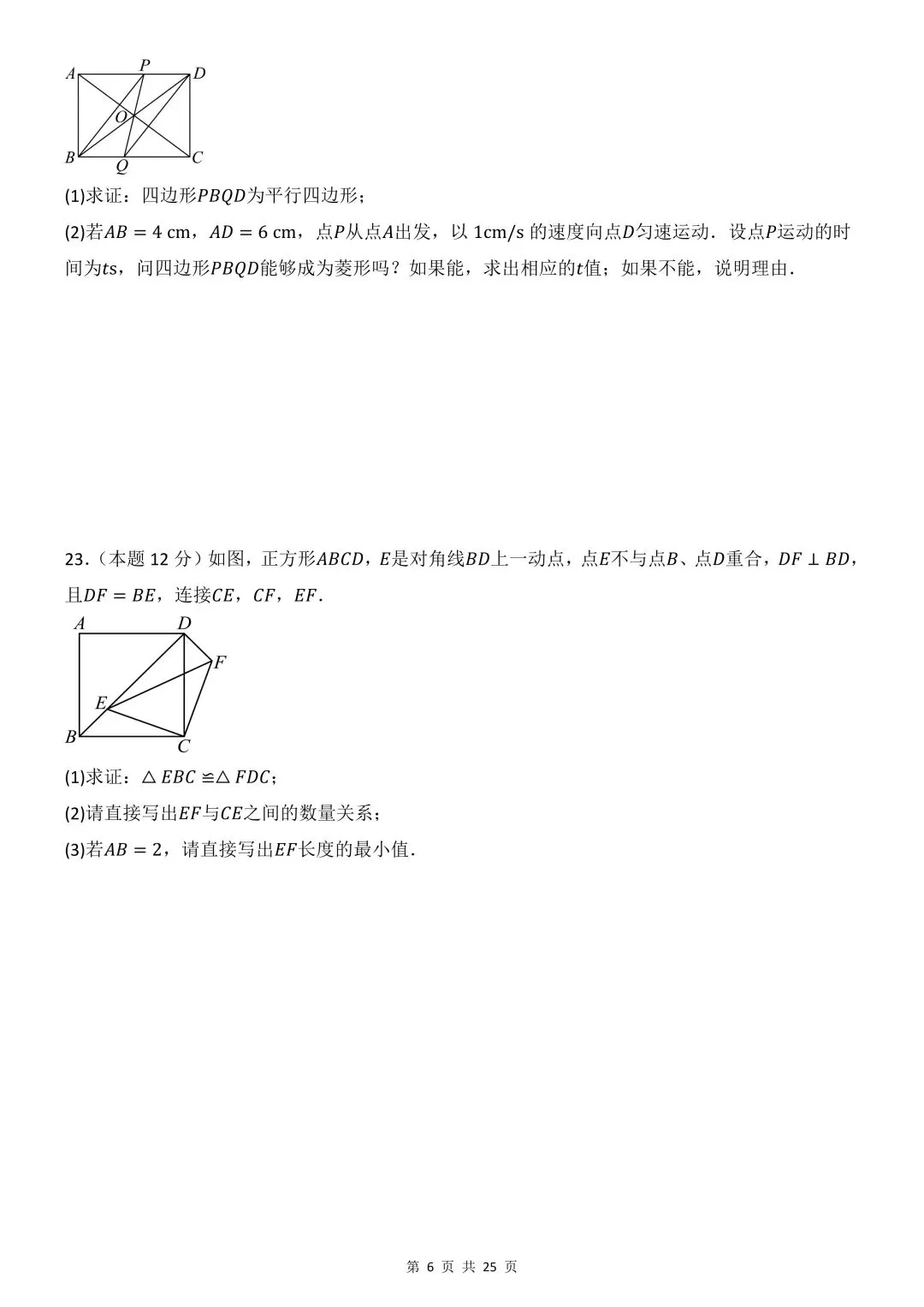 A P D
O
B Q C

(1)求证：四边形$PBQD$为平行四边形；

(2)若$AB = 4$ cm，$AD = 6$ cm，点$P$从点$A$出发，以 1cm/s 的速度向点$D$匀速运动．设点$P$运动的时间为$t$s，问四边形$PBQD$能够成为菱形吗？如果能，求出相应的$t$值；如果不能，说明理由．

23．（本题 12 分）如图，正方形$ABCD$，$E$是对角线$BD$上一动点，点$E$不与点$B$、点$D$重合，$DF \perp BD$，且$DF = BE$，连接$CE$，$CF$，$EF$．

A D
F
E
B C

(1)求证：$\triangle EBC \cong \triangle FDC$；

(2)请直接写出$EF$与$CE$之间的数量关系；

(3)若$AB = 2$，请直接写出$EF$长度的最小值．

第 6 页 共 25 页